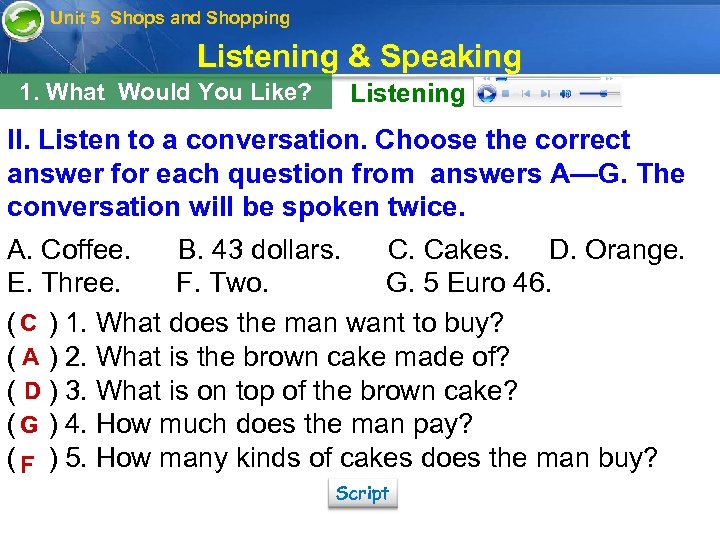 Unit 5 Shops and Shopping

Listening & Speaking

1. What Would You Like?

Listening

II. Listen to a conversation. Choose the correct answer for each question from answers A—G. The conversation will be spoken twice.

A. Coffee. B. 43 dollars. C. Cakes. D. Orange.
E. Three. F. Two. G. 5 Euro 46.

( C ) 1. What does the man want to buy?
( A ) 2. What is the brown cake made of?
( D ) 3. What is on top of the brown cake?
( G ) 4. How much does the man pay?
( F ) 5. How many kinds of cakes does the man buy?

Script